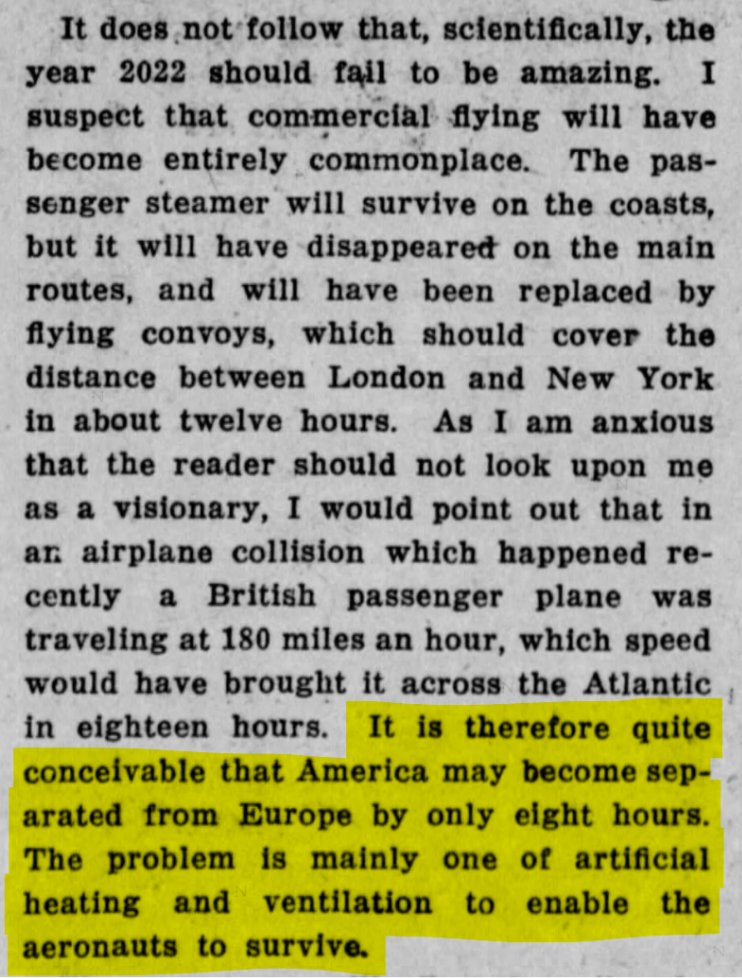 It does not follow that, scientifically, the year 2022 should fail to be amazing. I suspect that commercial flying will have become entirely commonplace. The passenger steamer will survive on the coasts, but it will have disappeared on the main routes, and will have been replaced by flying convoys, which should cover the distance between London and New York in about twelve hours. As I am anxious that the reader should not look upon me as a visionary, I would point out that in an airplane collision which happened recently a British passenger plane was traveling at 180 miles an hour, which speed would have brought it across the Atlantic in eighteen hours. It is therefore quite conceivable that America may become separated from Europe by only eight hours. The problem is mainly one of artificial heating and ventilation to enable the aeronauts to survive.